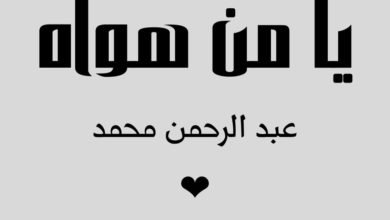 يا من هواه

عبد الرحمن محمد

❤